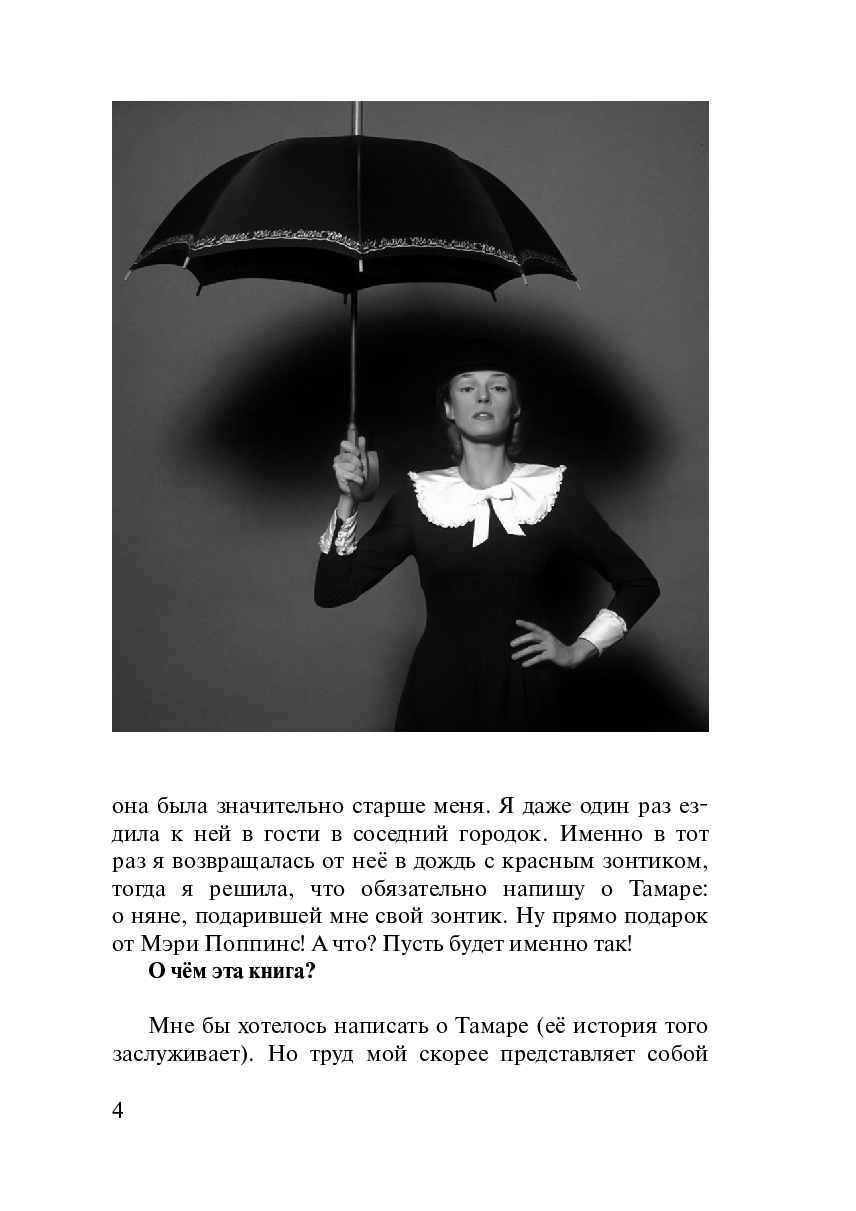 она была значительно старше меня. Я даже один раз ездила к ней в гости в соседний городок. Именно в тот раз я возвращалась от неё в дождь с красным зонтиком, тогда я решила, что обязательно напишу о Тамаре: о няне, подарившей мне свой зонтик. Ну прямо подарок от Мэри Поппинс! А что? Пусть будет именно так!

О чём эта книга?

Мне бы хотелось написать о Тамаре (её история того заслуживает). Но труд мой скорее представляет собой

4